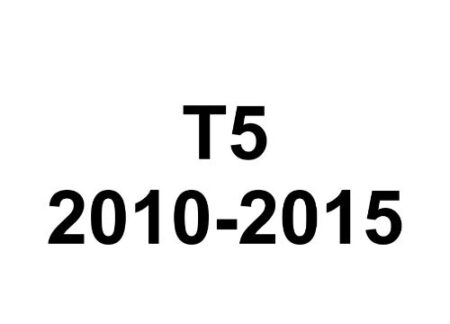 T5
2010-2015